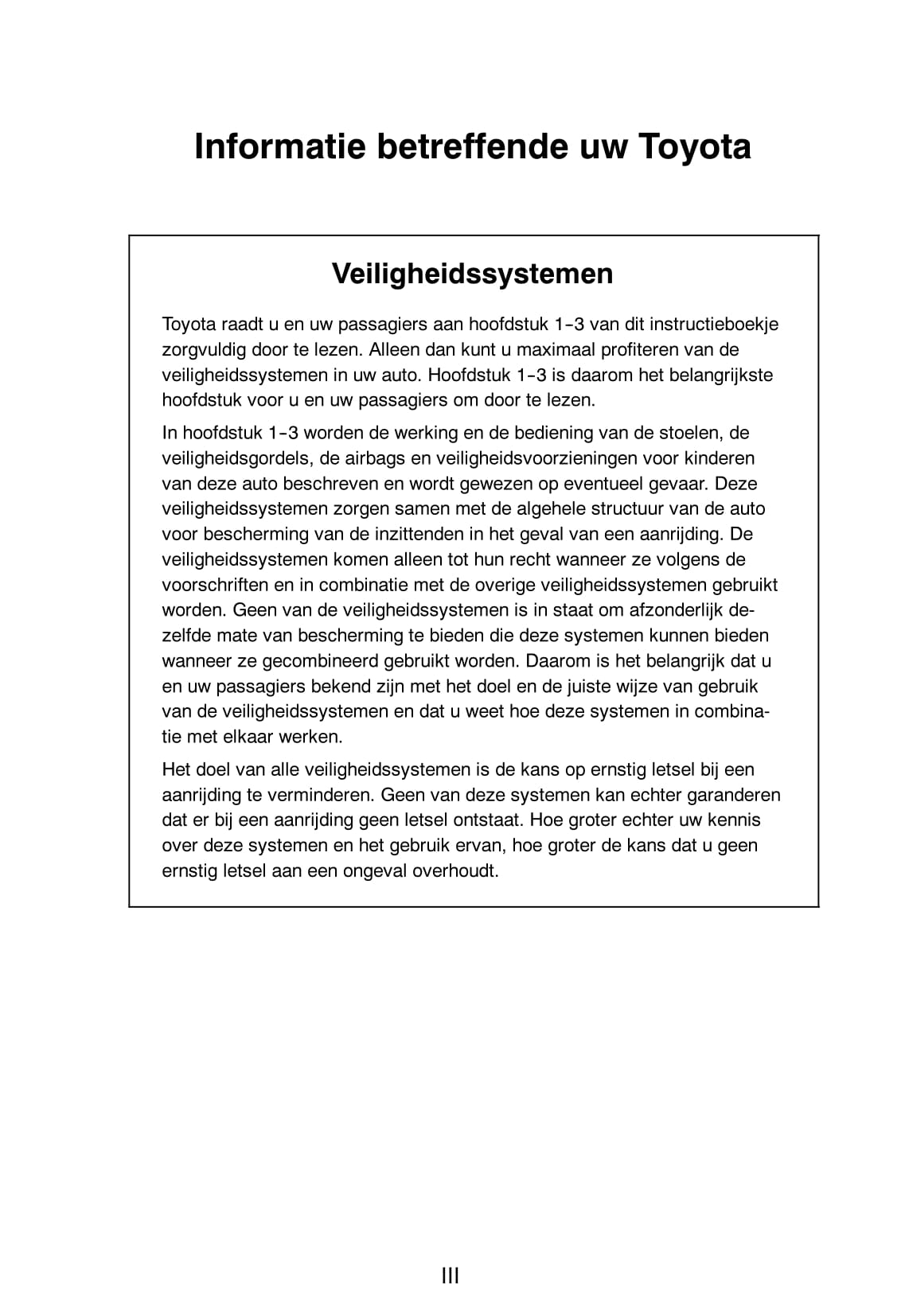 Informatie betreffende uw Toyota

Veiligheidssystemen

Toyota raadt u en uw passagiers aan hoofdstuk 1-3 van dit instructieboekje zorgvuldig door te lezen. Alleen dan kunt u maximaal profiteren van de veiligheidssystemen in uw auto. Hoofdstuk 1-3 is daarom het belangrijkste hoofdstuk voor u en uw passagiers om door te lezen.

In hoofdstuk 1-3 worden de werking en de bediening van de stoelen, de veiligheidsgordels, de airbags en veiligheidsvoorzieningen voor kinderen van deze auto beschreven en wordt gewezen op eventueel gevaar. Deze veiligheidssystemen zorgen samen met de algehele structuur van de auto voor bescherming van de inzittenden in het geval van een aanrijding. De veiligheidssystemen komen alleen tot hun recht wanneer ze volgens de voorschriften en in combinatie met de overige veiligheidssystemen gebruikt worden. Geen van de veiligheidssystemen is in staat om afzonderlijk dezelfde mate van bescherming te bieden die deze systemen kunnen bieden wanneer ze gecombineerd gebruikt worden. Daarom is het belangrijk dat u en uw passagiers bekend zijn met het doel en de juiste wijze van gebruik van de veiligheidssystemen en dat u weet hoe deze systemen in combinatie met elkaar werken.

Het doel van alle veiligheidssystemen is de kans op ernstig letsel bij een aanrijding te verminderen. Geen van deze systemen kan echter garanderen dat er bij een aanrijding geen letsel ontstaat. Hoe groter echter uw kennis over deze systemen en het gebruik ervan, hoe groter de kans dat u geen ernstig letsel aan een ongeval overhoudt.

III